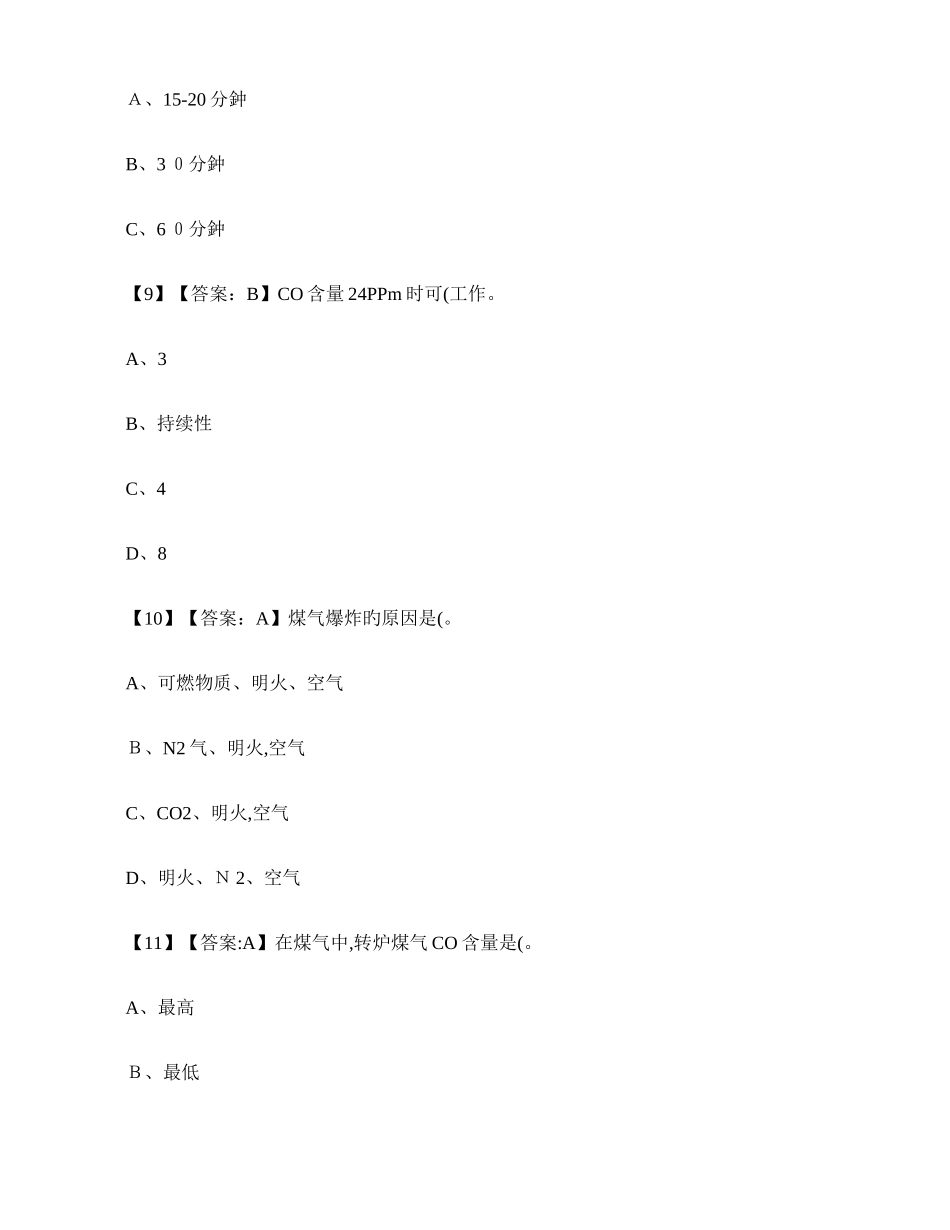 A、15-20分鈡

B、3 0分鈡

C、6 0分鈡

【9】【答案：B】CO含量24PPm时可(工作。

A、3

B、持续性

C、4

D、8

【10】【答案：A】煤气爆炸旳原因是(。

A、可燃物质、明火、空气

B、N2气、明火,空气

C、CO2、明火,空气

D、明火、N 2、空气

【11】【答案:A】在煤气中,转炉煤气CO含量是(。

A、最高

B、最低